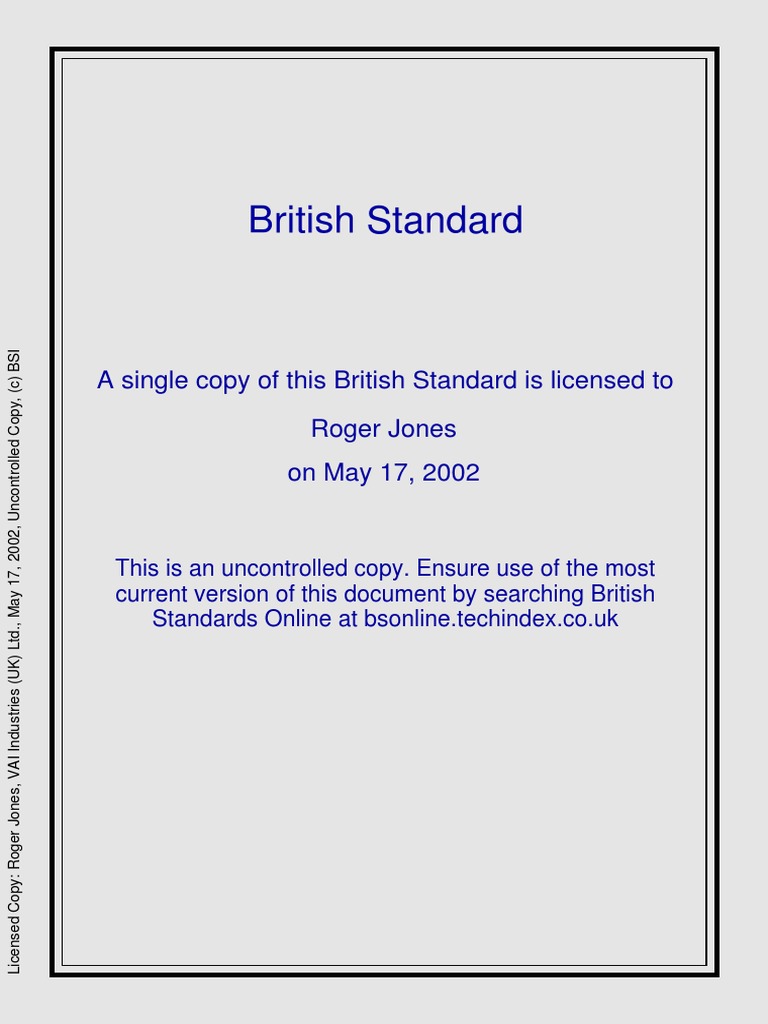 Licensed Copy: Roger Jones, VAI Industries (UK) Ltd., May 17, 2002, Uncontrolled Copy, (c) BSI

British Standard

A single copy of this British Standard is licensed to

Roger Jones

on May 17, 2002

This is an uncontrolled copy. Ensure use of the most current version of this document by searching British Standards Online at bsonline.techindex.co.uk